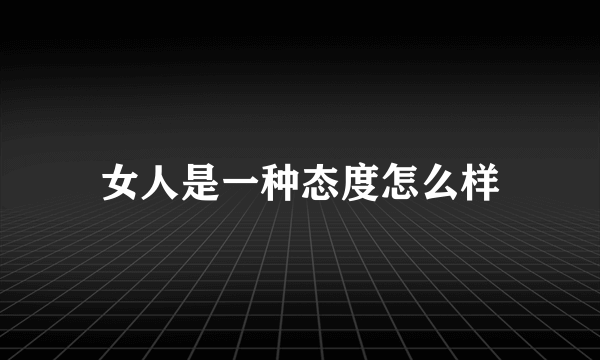 女人是一种态度怎么样